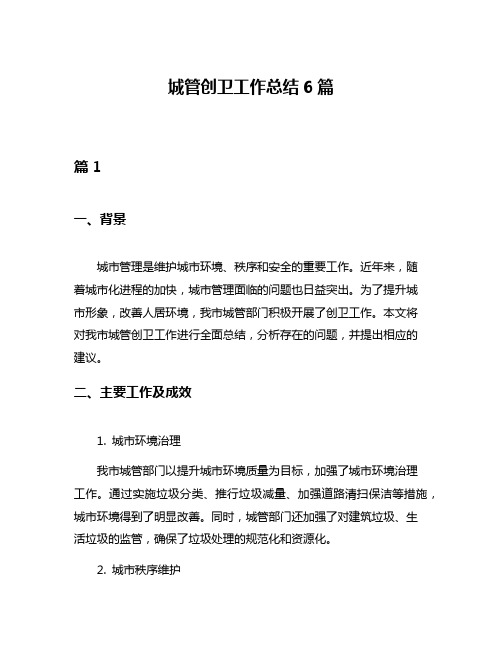 城管创卫工作总结 6 篇

篇 1

一、背景

城市管理是维护城市环境、秩序和安全的重要工作。近年来，随着城市化进程的加快，城市管理面临的问题也日益突出。为了提升城市形象，改善人居环境，我市城管部门积极开展了创卫工作。本文将对我市城管创卫工作进行全面总结，分析存在的问题，并提出相应的建议。

二、主要工作及成效

1. 城市环境治理

我市城管部门以提升城市环境质量为目标，加强了城市环境治理工作。通过实施垃圾分类、推行垃圾减量、加强道路清扫保洁等措施，城市环境得到了明显改善。同时，城管部门还加强了对建筑垃圾、生活垃圾的监管，确保了垃圾处理的规范化和资源化。

2. 城市秩序维护